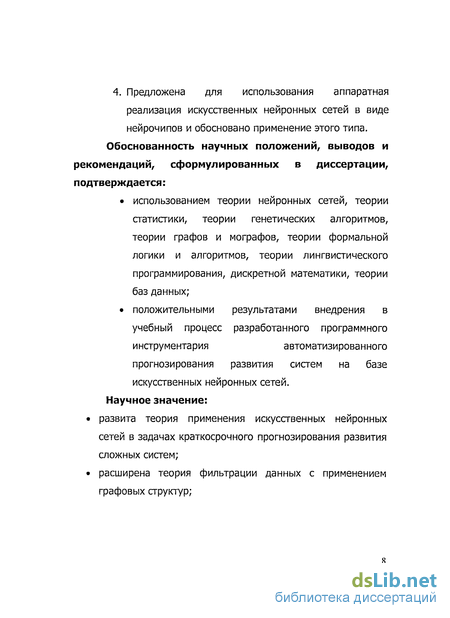 4. Предложена для использования аппаратная реализация искусственных нейронных сетей в виде нейрочипов и обосновано применение этого типа.

Обоснованность научных положений, выводов и рекомендаций, сформулированных в диссертации, подтверждается:

• использованием теории нейронных сетей, теории статистики, теории генетических алгоритмов, теории графов и мографов, теории формальной логики и алгоритмов, теории лингвистического программирования, дискретной математики, теории баз данных;

• положительными результатами внедрения в учебный процесс разработанного программного инструментария автоматизированного прогнозирования развития систем на базе искусственных нейронных сетей.

Научное значение:

• развита теория применения искусственных нейронных сетей в задачах краткосрочного прогнозирования развития сложных систем;

• расширена теория фильтрации данных с применением графовых структур;

8

dsLib.net
библиотека диссертаций